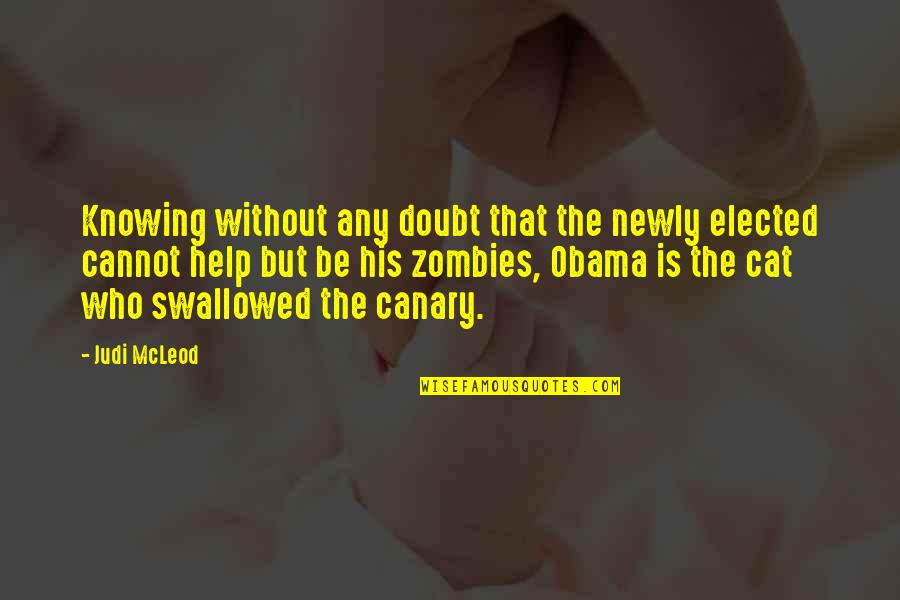 Knowing without any doubt that the newly elected cannot help but be his zombies, Obama is the cat who swallowed the canary.

- Judi McLeod

WISEFAMOUSQUOTES.COM